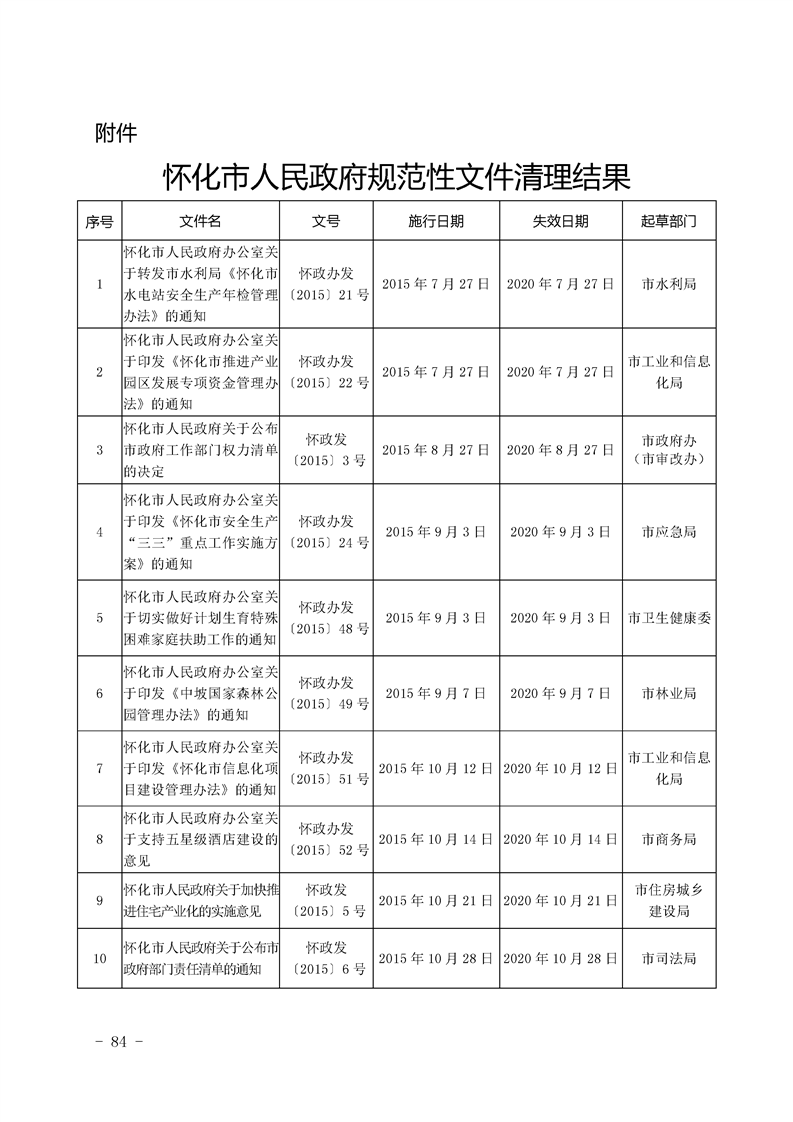 附件

怀化市人民政府规范性文件清理结果

| 序号 | 文件名 | 文号 | 施行日期 | 失效日期 | 起草部门 |
|---|---|---|---|---|---|
| 1 | 怀化市人民政府办公室关于转发市水利局《怀化市水电站安全生产年检管理办法》的通知 | 怀政办发〔2015〕21号 | 2015年7月27日 | 2020年7月27日 | 市水利局 |
| 2 | 怀化市人民政府办公室关于印发《怀化市推进产业园区发展专项资金管理办法》的通知 | 怀政办发〔2015〕22号 | 2015年7月27日 | 2020年7月27日 | 市工业和信息化局 |
| 3 | 怀化市人民政府关于公布市政府工作部门权力清单的决定 | 怀政发〔2015〕3号 | 2015年8月27日 | 2020年8月27日 | 市政府办（市审改办） |
| 4 | 怀化市人民政府办公室关于印发《怀化市安全生产“三三”重点工作实施方案》的通知 | 怀政办发〔2015〕24号 | 2015年9月3日 | 2020年9月3日 | 市应急局 |
| 5 | 怀化市人民政府办公室关于切实做好计划生育特殊困难家庭扶助工作的通知 | 怀政办发〔2015〕48号 | 2015年9月3日 | 2020年9月3日 | 市卫生健康委 |
| 6 | 怀化市人民政府办公室关于印发《中坡国家森林公园管理办法》的通知 | 怀政办发〔2015〕49号 | 2015年9月7日 | 2020年9月7日 | 市林业局 |
| 7 | 怀化市人民政府办公室关于印发《怀化市信息化项目建设管理办法》的通知 | 怀政办发〔2015〕51号 | 2015年10月12日 | 2020年10月12日 | 市工业和信息化局 |
| 8 | 怀化市人民政府办公室关于支持五星级酒店建设的意见 | 怀政办发〔2015〕52号 | 2015年10月14日 | 2020年10月14日 | 市商务局 |
| 9 | 怀化市人民政府关于加快推进住宅产业化的实施意见 | 怀政发〔2015〕5号 | 2015年10月21日 | 2020年10月21日 | 市住房城乡建设局 |
| 10 | 怀化市人民政府关于公布市政府部门责任清单的通知 | 怀政发〔2015〕6号 | 2015年10月28日 | 2020年10月28日 | 市司法局 |

- 84 -